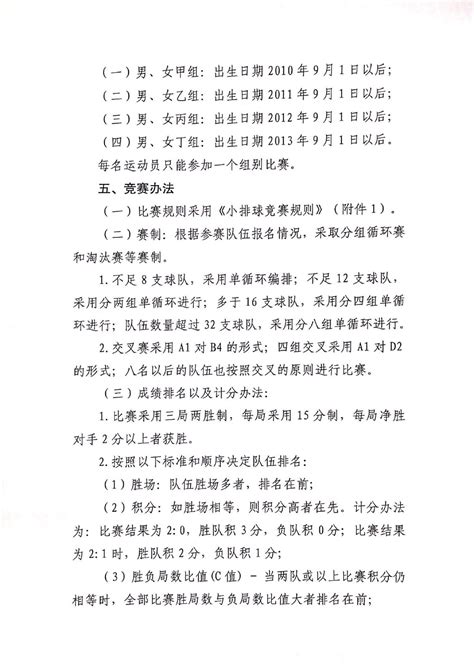 （一）男、女甲组：出生日期2010年9月1日以后；

（二）男、女乙组：出生日期2011年9月1日以后；

（三）男、女丙组：出生日期2012年9月1日以后；

（四）男、女丁组：出生日期2013年9月1日以后。

每名运动员只能参加一个组别比赛。

五、竞赛办法

（一）比赛规则采用《小排球竞赛规则》（附件1）。

（二）赛制：根据参赛队伍报名情况，采取分组循环赛和淘汰赛等赛制。

1.不足8支球队，采用单循环编排；不足12支球队，采用分两组单循环进行；多于16支球队，采用分四组单循环进行；队伍数量超过32支球队，采用分八组单循环进行。

2.交叉赛采用A1对B4的形式；四组交叉采用A1对D2的形式；八名以后的队伍也按照交叉的原则进行比赛。

（三）成绩排名以及计分办法：

1.比赛采用三局两胜制，每局采用15分制，每局净胜对手2分以上者获胜。

2.按照以下标准和顺序决定队伍排名：

（1）胜场：队伍胜场多者，排名在前；

（2）积分：如胜场相等，则积分高者在先。计分办法为：比赛结果为2:0，胜队积3分，负队积0分；比赛结果为2:1时，胜队积2分，负队积1分；

（3）胜负局数比值(C值) - 当两队或以上比赛积分仍相等时，全部比赛胜局数与负局数比值大者排名在前；